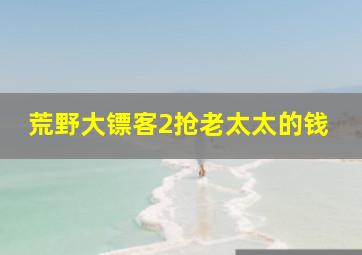 荒野大镖客2抢老太太的钱